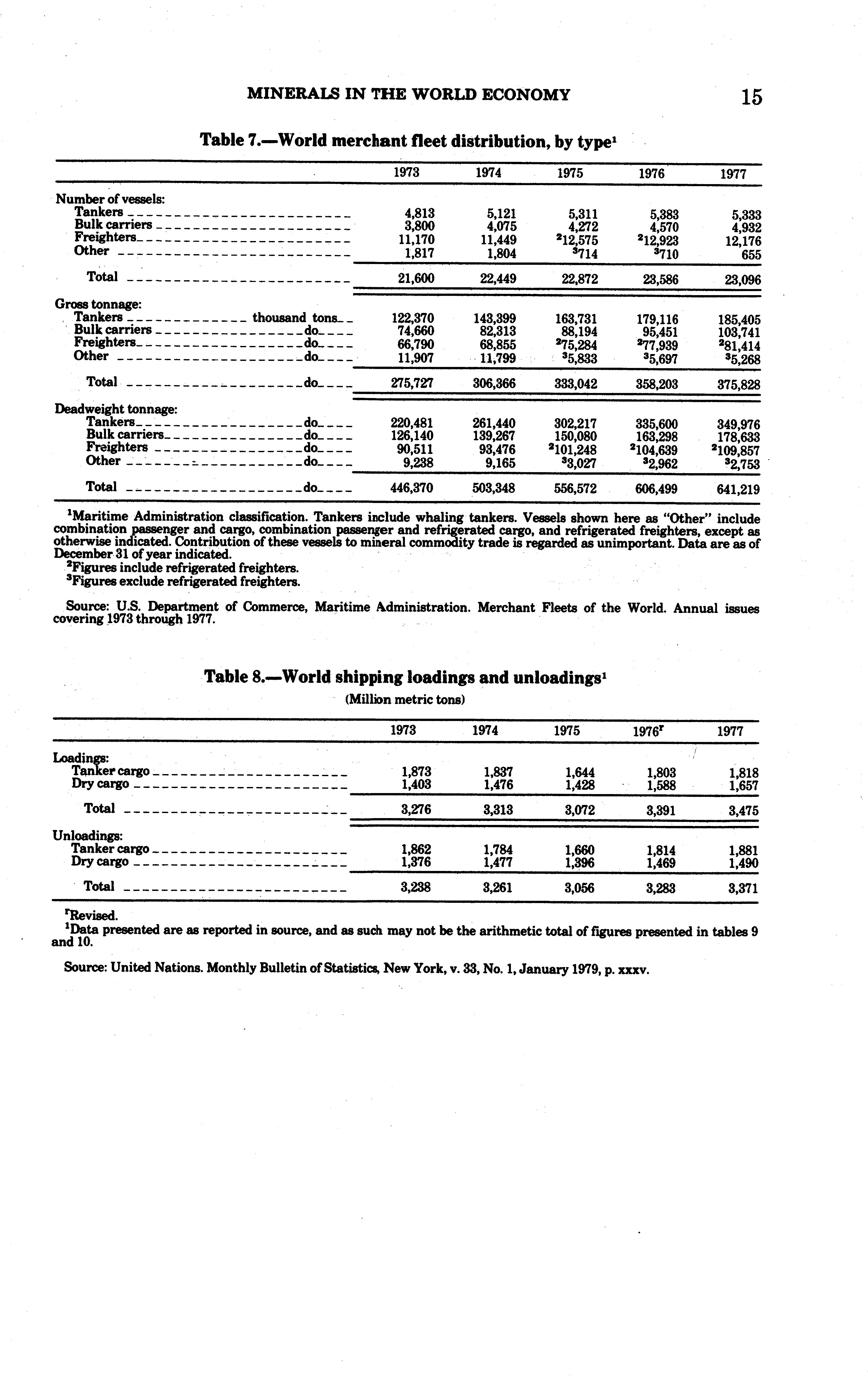 MINERALS IN THE WORLD ECONOMY 15

Table 7.—World merchant fleet distribution, by type$^1$

| | 1973 | 1974 | 1975 | 1976 | 1977 |
|---|---|---|---|---|---|
| Number of vessels: | | | | | |
| Tankers | 4,813 | 5,121 | 5,311 | 5,383 | 5,333 |
| Bulk carriers | 3,800 | 4,075 | 4,272 | 4,570 | 4,932 |
| Freighters | 11,170 | 11,449 | $^2$12,575 | $^2$12,923 | 12,176 |
| Other | 1,817 | 1,804 | $^3$714 | $^3$710 | 655 |
| Total | 21,600 | 22,449 | 22,872 | 23,586 | 23,096 |
| Gross tonnage: | | | | | |
| Tankers thousand tons | 122,370 | 143,399 | 163,731 | 179,116 | 185,405 |
| Bulk carriers do | 74,660 | 82,313 | 88,194 | 95,451 | 103,741 |
| Freighters do | 66,790 | 68,855 | $^2$75,284 | $^2$77,939 | $^2$81,414 |
| Other do | 11,907 | 11,799 | $^3$5,833 | $^3$5,697 | $^3$5,268 |
| Total do | 275,727 | 306,366 | 333,042 | 358,203 | 375,828 |
| Deadweight tonnage: | | | | | |
| Tankers do | 220,481 | 261,440 | 302,217 | 335,600 | 349,976 |
| Bulk carriers do | 126,140 | 139,267 | 150,080 | 163,298 | 178,633 |
| Freighters do | 90,511 | 93,476 | $^2$101,248 | $^2$104,639 | $^2$109,857 |
| Other do | 9,238 | 9,165 | $^3$3,027 | $^3$2,962 | $^3$2,753 |
| Total do | 446,370 | 503,348 | 556,572 | 606,499 | 641,219 |

$^1$Maritime Administration classification. Tankers include whaling tankers. Vessels shown here as "Other" include combination passenger and cargo, combination passenger and refrigerated cargo, and refrigerated freighters, except as otherwise indicated. Contribution of these vessels to mineral commodity trade is regarded as unimportant. Data are as of December 31 of year indicated.
$^2$Figures include refrigerated freighters.
$^3$Figures exclude refrigerated freighters.

Source: U.S. Department of Commerce, Maritime Administration. Merchant Fleets of the World. Annual issues covering 1973 through 1977.

Table 8.—World shipping loadings and unloadings$^1$
(Million metric tons)

| | 1973 | 1974 | 1975 | 1976$^r$ | 1977 |
|---|---|---|---|---|---|
| Loadings: | | | | | |
| Tanker cargo | 1,873 | 1,837 | 1,644 | 1,803 | 1,818 |
| Dry cargo | 1,403 | 1,476 | 1,428 | 1,588 | 1,657 |
| Total | 3,276 | 3,313 | 3,072 | 3,391 | 3,475 |
| Unloadings: | | | | | |
| Tanker cargo | 1,862 | 1,784 | 1,660 | 1,814 | 1,881 |
| Dry cargo | 1,376 | 1,477 | 1,396 | 1,469 | 1,490 |
| Total | 3,238 | 3,261 | 3,056 | 3,283 | 3,371 |

$^r$Revised.
$^1$Data presented are as reported in source, and as such may not be the arithmetic total of figures presented in tables 9 and 10.

Source: United Nations. Monthly Bulletin of Statistics, New York, v. 33, No. 1, January 1979, p. xxxv.